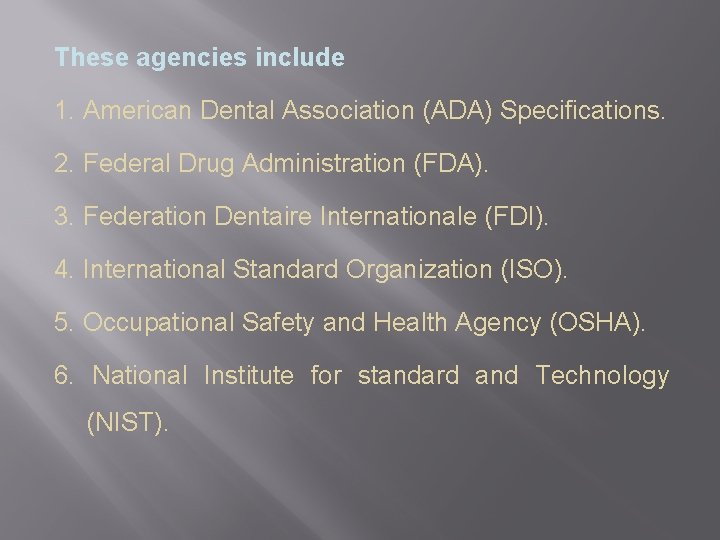 These agencies include

1. American Dental Association (ADA) Specifications.

2. Federal Drug Administration (FDA).

3. Federation Dentaire Internationale (FDI).

4. International Standard Organization (ISO).

5. Occupational Safety and Health Agency (OSHA).

6. National Institute for standard and Technology (NIST).